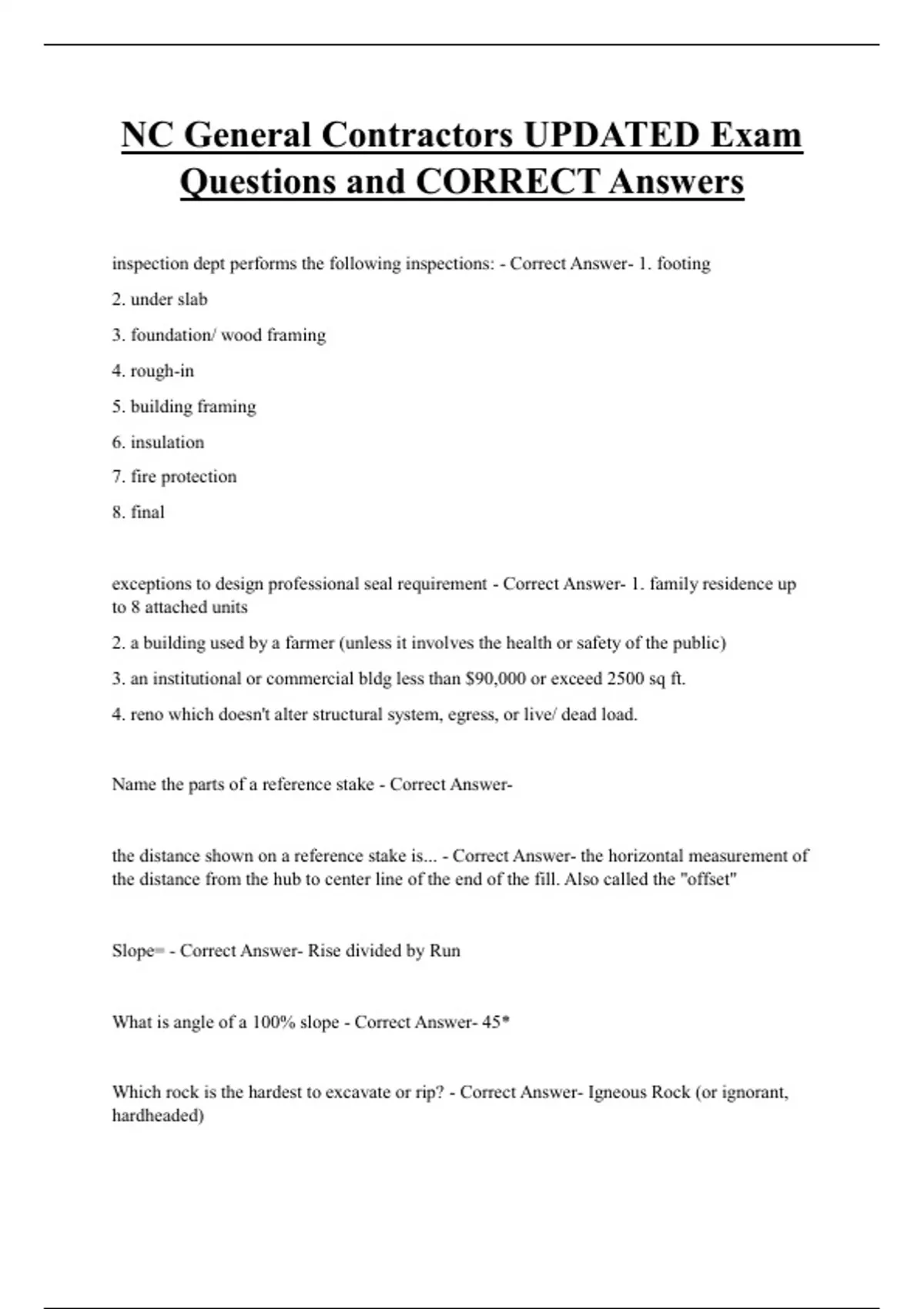 NC General Contractors UPDATED Exam Questions and CORRECT Answers

inspection dept performs the following inspections: - Correct Answer- 1. footing

2. under slab

3. foundation/ wood framing

4. rough-in

5. building framing

6. insulation

7. fire protection

8. final

exceptions to design professional seal requirement - Correct Answer- 1. family residence up to 8 attached units

2. a building used by a farmer (unless it involves the health or safety of the public)

3. an institutional or commercial bldg less than $90,000 or exceed 2500 sq ft.

4. reno which doesn't alter structural system, egress, or live/ dead load.

Name the parts of a reference stake - Correct Answer-

the distance shown on a reference stake is... - Correct Answer- the horizontal measurement of the distance from the hub to center line of the end of the fill. Also called the "offset"

Slope= - Correct Answer- Rise divided by Run

What is angle of a 100% slope - Correct Answer- 45*

Which rock is the hardest to excavate or rip? - Correct Answer- Igneous Rock (or ignorant, hardheaded)